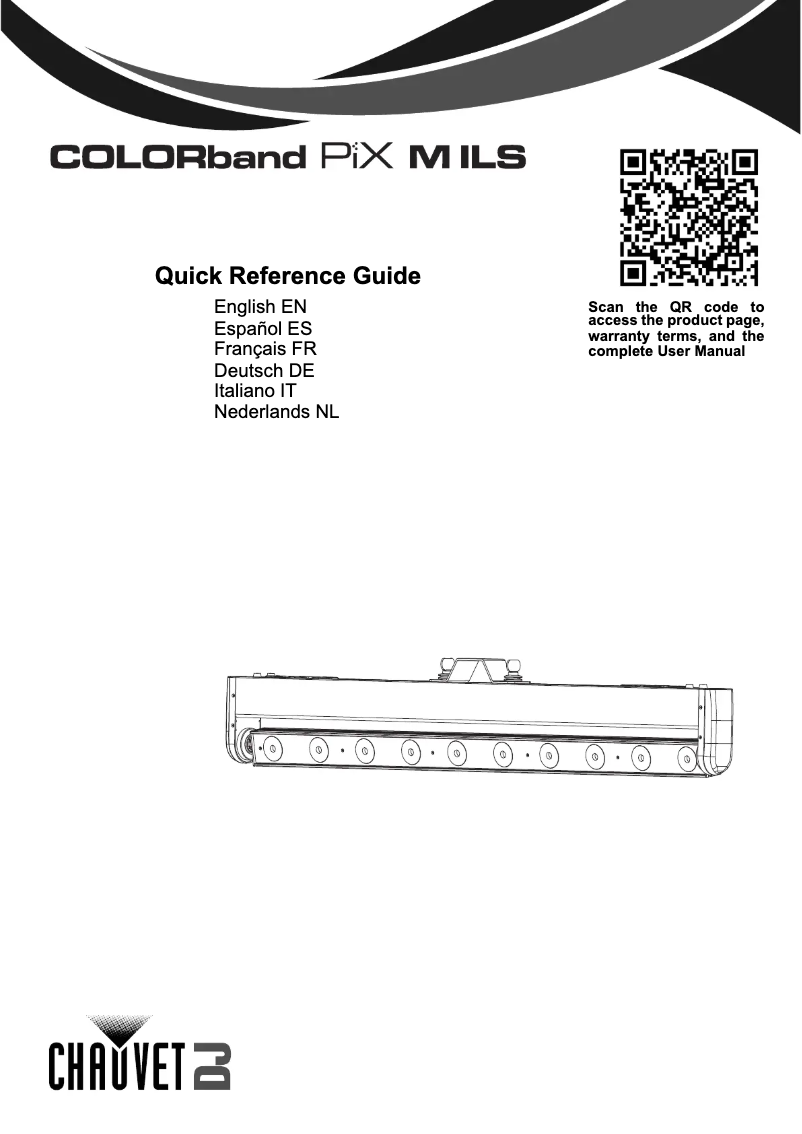 COLORband PiX M ILS

Quick Reference Guide

English EN
Español ES
Français FR
Deutsch DE
Italiano IT
Nederlands NL

Scan the QR code to access the product page, warranty terms, and the complete User Manual

CHAUVET DJ